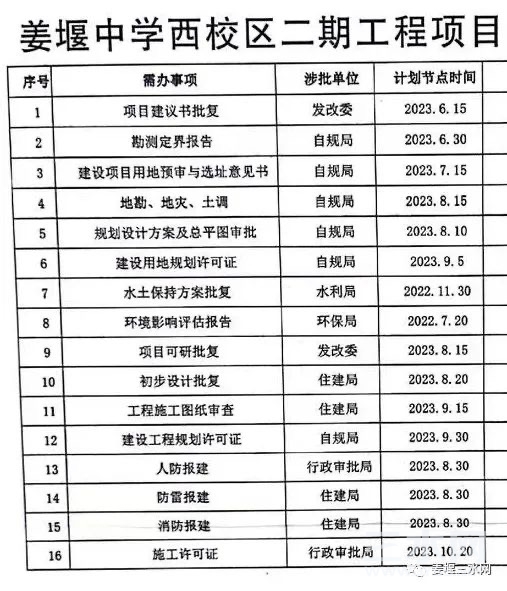 姜堰中学西校区二期工程项目

| 序号 | 需办事项 | 涉批单位 | 计划节点时间 |
|---|---|---|---|
| 1 | 项目建议书批复 | 发改委 | 2023.6.15 |
| 2 | 勘测定界报告 | 自规局 | 2023.6.30 |
| 3 | 建设项目用地预审与选址意见书 | 自规局 | 2023.7.15 |
| 4 | 地勘、地灾、土调 | 自规局 | 2023.8.15 |
| 5 | 规划设计方案及总平图审批 | 自规局 | 2023.8.10 |
| 6 | 建设用地规划许可证 | 自规局 | 2023.9.5 |
| 7 | 水土保持方案批复 | 水利局 | 2022.11.30 |
| 8 | 环境影响评估报告 | 环保局 | 2022.7.20 |
| 9 | 项目可研批复 | 发改委 | 2023.8.15 |
| 10 | 初步设计批复 | 住建局 | 2023.8.20 |
| 11 | 工程施工图纸审查 | 住建局 | 2023.9.15 |
| 12 | 建设工程规划许可证 | 自规局 | 2023.9.30 |
| 13 | 人防报建 | 行政审批局 | 2023.8.30 |
| 14 | 防雷报建 | 住建局 | 2023.8.30 |
| 15 | 消防报建 | 住建局 | 2023.8.30 |
| 16 | 施工许可证 | 行政审批局 | 2023.10.20 |

姜堰三水网